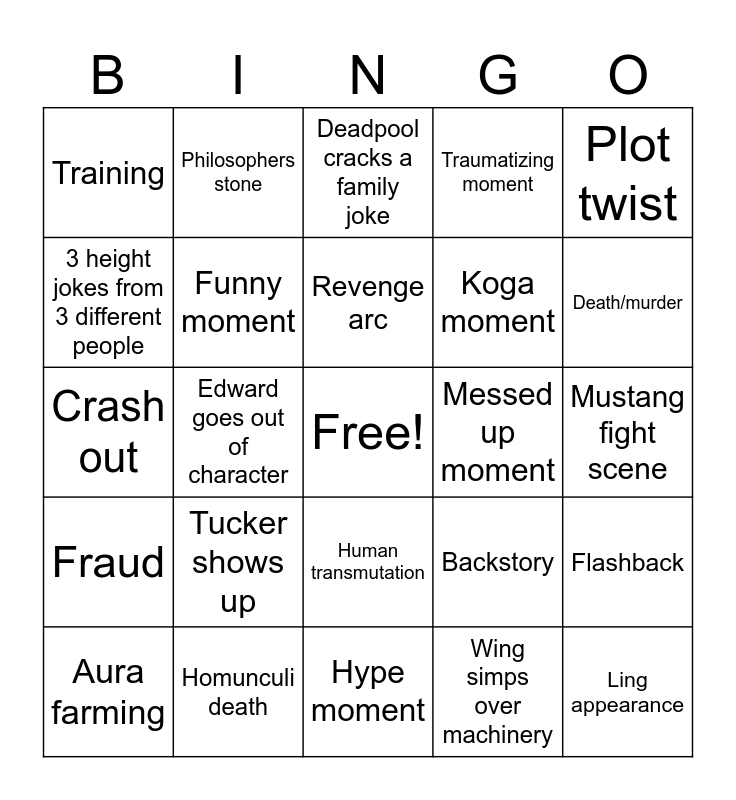 | B | I | N | G | O |
|---|---|---|---|---|
| Training | Philosophers stone | Deadpool cracks a family joke | Traumatizing moment | Plot twist |
| 3 height jokes from 3 different people | Funny moment | Revenge arc | Koga moment | Death/murder |
| Crash out | Edward goes out of character | Free! | Messed up moment | Mustang fight scene |
| Fraud | Tucker shows up | Human transmutation | Backstory | Flashback |
| Aura farming | Homunculi death | Hype moment | Wing simps over machinery | Ling appearance |